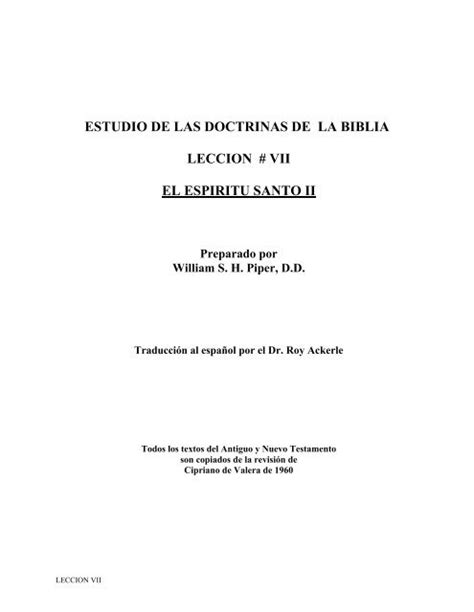 ESTUDIO DE LAS DOCTRINAS DE LA BIBLIA

LECCION # VII

EL ESPIRITU SANTO II

Preparado por
William S. H. Piper, D.D.

Traducción al español por el Dr. Roy Ackerle

Todos los textos del Antiguo y Nuevo Testamento son copiados de la revisión de Cipriano de Valera de 1960

LECCION VII